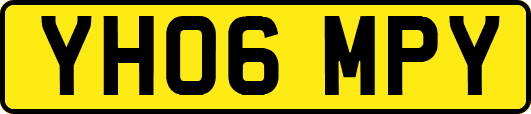 YH06 MPY